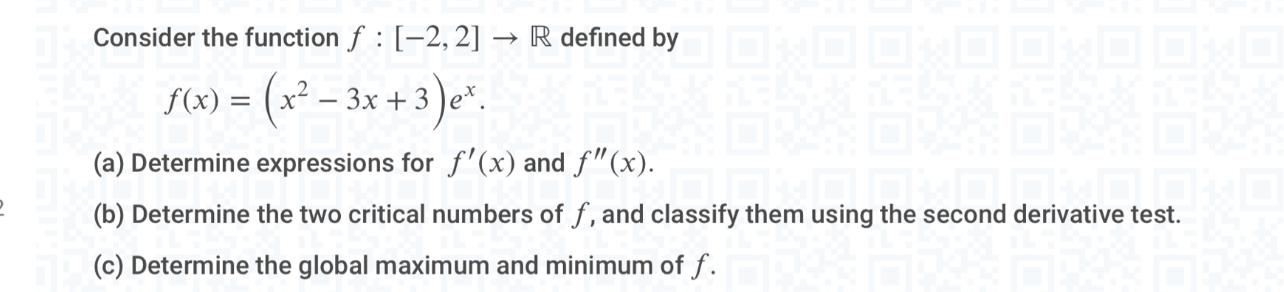 Consider the function $f : [-2, 2] \to \mathbb{R}$ defined by

$f(x) = \left(x^2 - 3x + 3\right)e^x.$

(a) Determine expressions for $f'(x)$ and $f''(x)$.

(b) Determine the two critical numbers of $f$, and classify them using the second derivative test.

(c) Determine the global maximum and minimum of $f$.